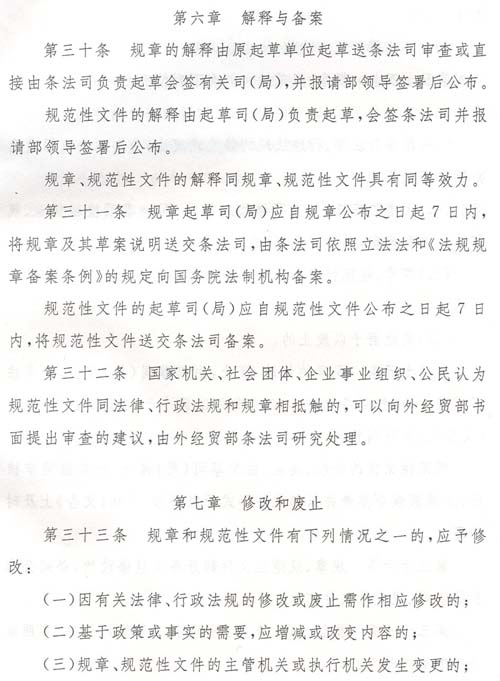 第六章　解释与备案

第三十条　规章的解释由原起草单位起草送条法司审查或直接由条法司负责起草会签有关司(局)，并报请部领导签署后公布。

规范性文件的解释由起草司(局)负责起草，会签条法司并报请部领导签署后公布。

规章、规范性文件的解释同规章、规范性文件具有同等效力。

第三十一条　规章起草司(局)应自规章公布之日起7日内，将规章及其草案说明送交条法司，由条法司依照立法法和《法规规章备案条例》的规定向国务院法制机构备案。

规范性文件的起草司(局)应自规范性文件公布之日起7日内，将规范性文件送交条法司备案。

第三十二条　国家机关、社会团体、企业事业组织、公民认为规范性文件同法律、行政法规和规章相抵触的，可以向外经贸部书面提出审查的建议，由外经贸部条法司研究处理。

第七章　修改和废止

第三十三条　规章和规范性文件有下列情况之一的，应予修改：

(一)因有关法律、行政法规的修改或废止需作相应修改的；

(二)基于政策或事实的需要，应增减或改变内容的；

(三)规章、规范性文件的主管机关或执行机关发生变更的；